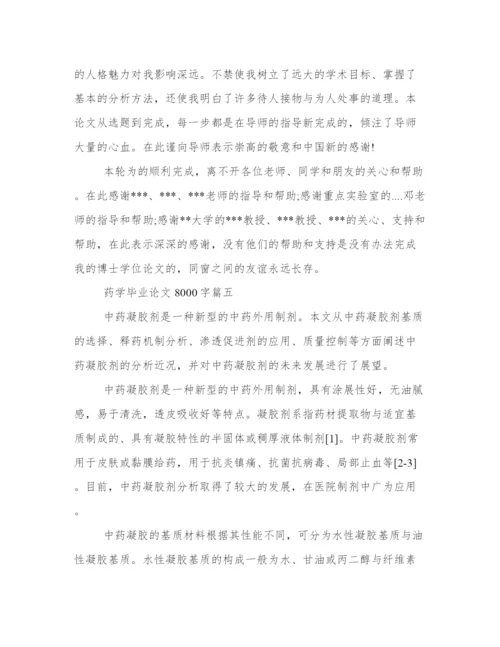 的人格魅力对我影响深远。不禁使我树立了远大的学术目标、掌握了基本的分析方法，还使我明白了许多待人接物与为人处事的道理。本论文从选题到完成，每一步都是在导师的指导新完成的，倾注了导师大量的心血。在此谨向导师表示崇高的敬意和中国新的感谢!

本轮为的顺利完成，离不开各位老师、同学和朋友的关心和帮助。在此感谢***、***、***老师的指导和帮助;感谢重点实验室的....邓老师的指导和帮助;感谢**大学的***教授、***教授、***的关心、支持和帮助，在此表示深深的感谢，没有他们的帮助和支持是没有办法完成我的博士学位论文的，同窗之间的友谊永远长存。

药学毕业论文 8000 字篇五

中药凝胶剂是一种新型的中药外用制剂。本文从中药凝胶剂基质的选择、释药机制分析、渗透促进剂的应用、质量控制等方面阐述中药凝胶剂的分析近况，并对中药凝胶剂的未来发展进行了展望。

中药凝胶剂是一种新型的中药外用制剂，具有涂展性好，无油腻感，易于清洗，透皮吸收好等特点。凝胶剂系指药材提取物与适宜基质制成的、具有凝胶特性的半固体或稠厚液体制剂[1]。中药凝胶剂常用于皮肤或黏膜给药，用于抗炎镇痛、抗菌抗病毒、局部止血等[2-3]。目前，中药凝胶剂分析取得了较大的发展，在医院制剂中广为应用。

中药凝胶的基质材料根据其性能不同，可分为水性凝胶基质与油性凝胶基质。水性凝胶基质的构成一般为水、甘油或丙二醇与纤维素